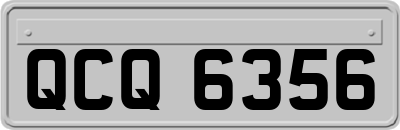 QCQ 6356